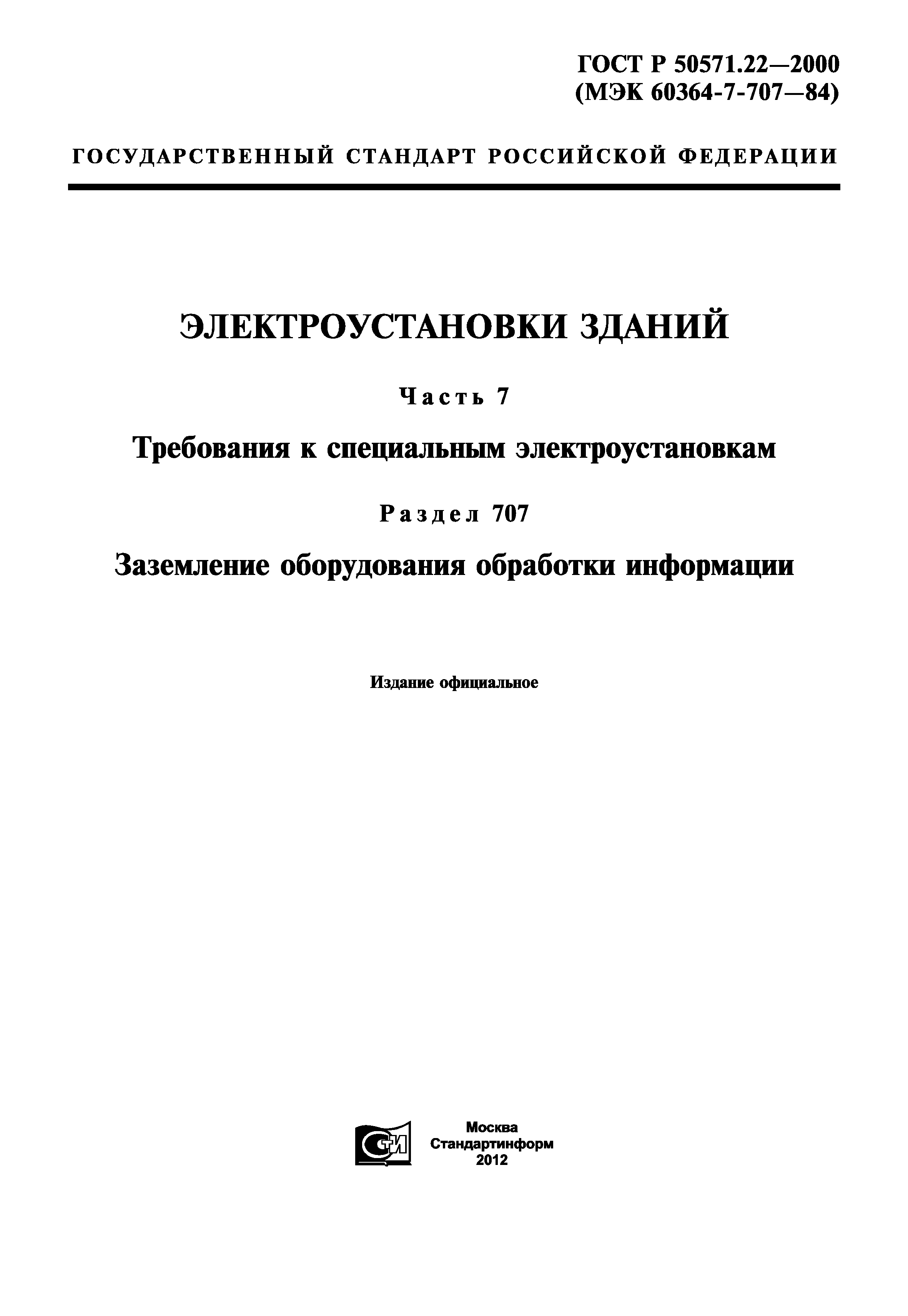 ГОСТ Р 50571.22—2000
(МЭК 60364-7-707—84)

ГОСУДАРСТВЕННЫЙ СТАНДАРТ РОССИЙСКОЙ ФЕДЕРАЦИИ

ЭЛЕКТРОУСТАНОВКИ ЗДАНИЙ

Часть 7

Требования к специальным электроустановкам

Раздел 707

Заземление оборудования обработки информации

Издание официальное

СТИ

Москва
Стандартинформ
2012